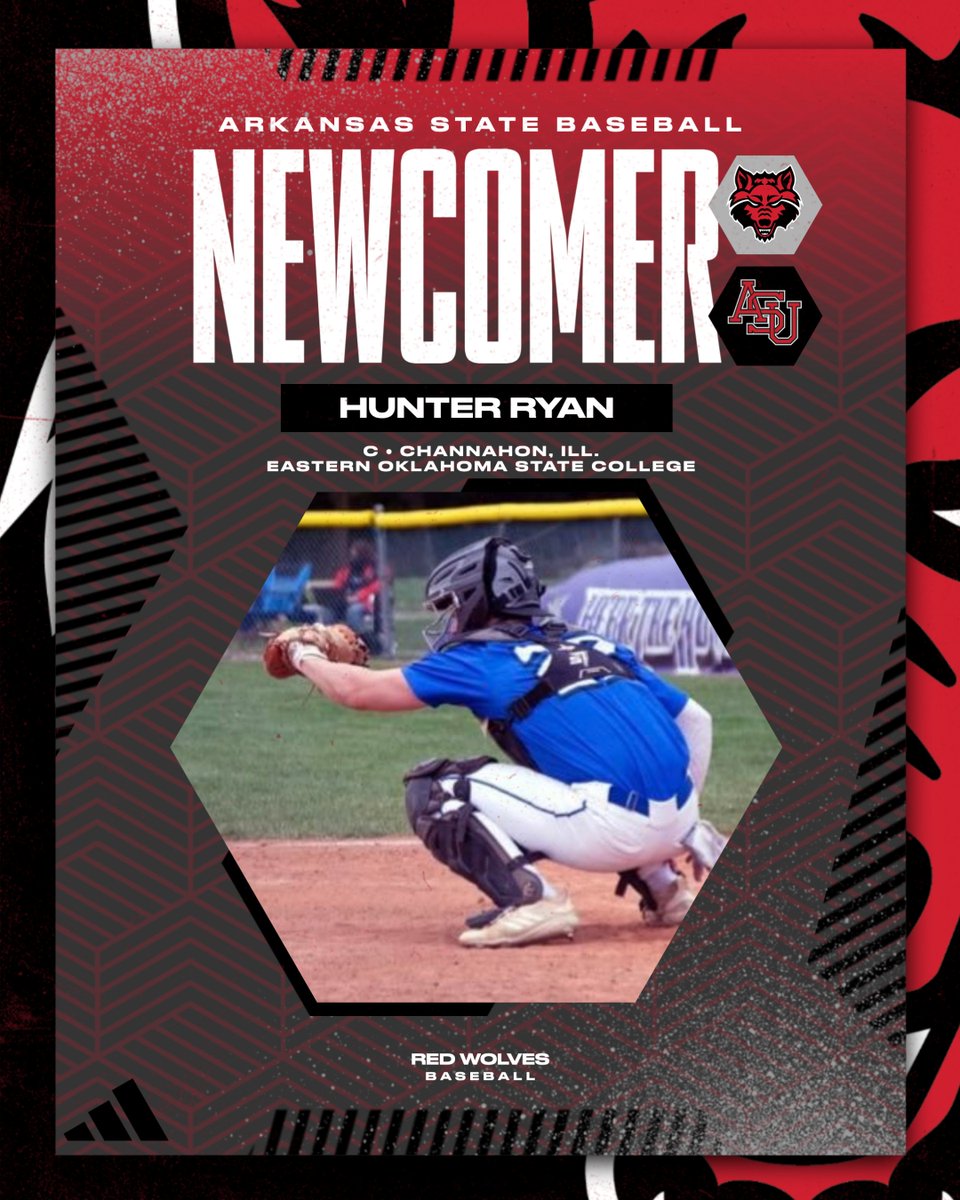 ARKANSAS STATE BASEBALL

NEWCOMER

ASU

HUNTER RYAN

C • CHANNAHON, ILL.
EASTERN OKLAHOMA STATE COLLEGE

RED WOLVES
BASEBALL